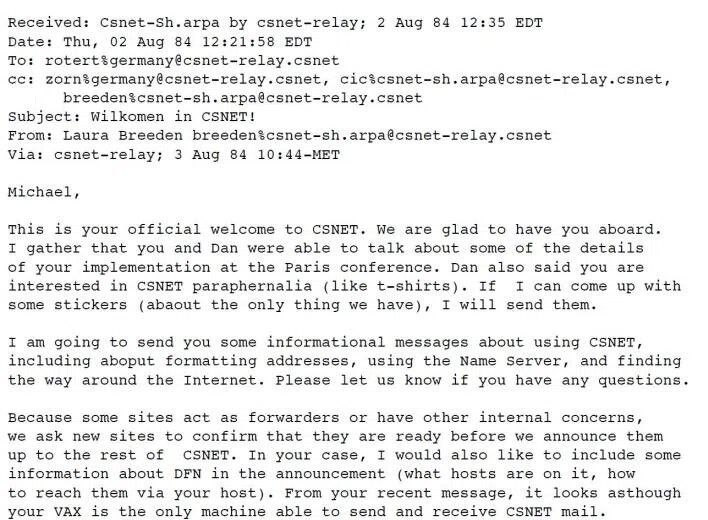 Received: Csnet-Sh.arpa by csnet-relay; 2 Aug 84 12:35 EDT
Date: Thu, 02 Aug 84 12:21:58 EDT
To: rotert%germany@csnet-relay.csnet
cc: zorn%germany@csnet-relay.csnet, cic%csnet-sh.arpa@csnet-relay.csnet,
breeden%csnet-sh.arpa@csnet-relay.csnet
Subject: Wilkomen in CSNET!
From: Laura Breeden breeden%csnet-sh.arpa@csnet-relay.csnet
Via: csnet-relay; 3 Aug 84 10:44-MET

Michael,

This is your official welcome to CSNET. We are glad to have you aboard. I gather that you and Dan were able to talk about some of the details of your implementation at the Paris conference. Dan also said you are interested in CSNET paraphernalia (like t-shirts). If I can come up with some stickers (abaout the only thing we have), I will send them.

I am going to send you some informational messages about using CSNET, including aboput formatting addresses, using the Name Server, and finding the way around the Internet. Please let us know if you have any questions.

Because some sites act as forwarders or have other internal concerns, we ask new sites to confirm that they are ready before we announce them up to the rest of CSNET. In your case, I would also like to include some information about DFN in the announcement (what hosts are on it, how to reach them via your host). From your recent message, it looks asthough your VAX is the only machine able to send and receive CSNET mail.